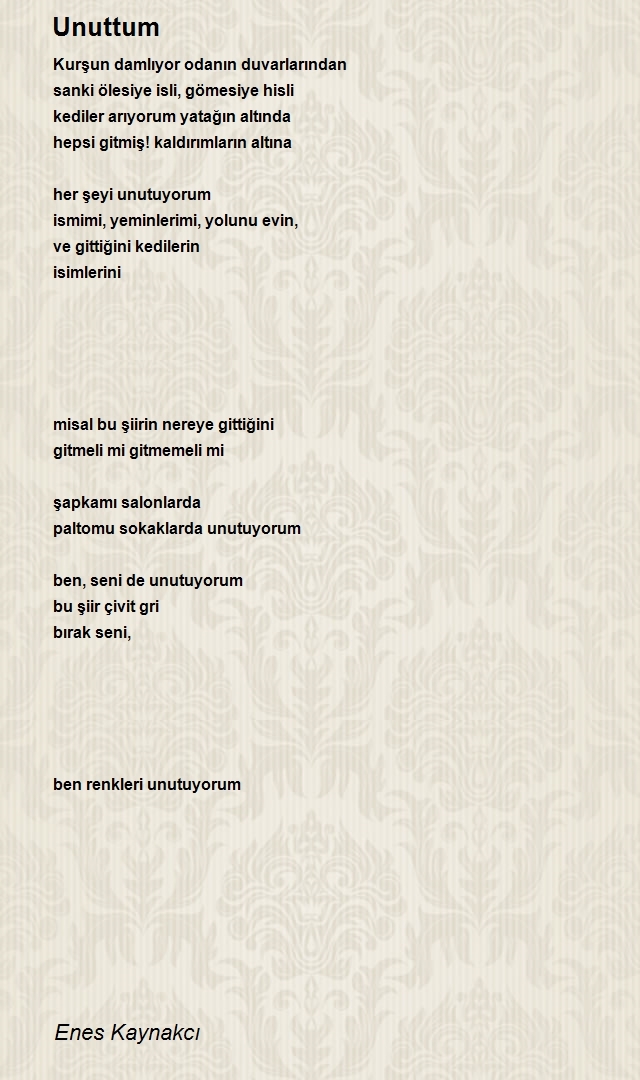 Unuttum

Kurşun damlıyor odanın duvarlarından
sanki ölesiye isli, gömesiye hisli
kediler arıyorum yatağın altında
hepsi gitmiş! kaldırımların altına

her şeyi unutuyorum
ismimi, yeminlerimi, yolunu evin,
ve gittiğini kedilerin
isimlerini

misal bu şiirin nereye gittiğini
gitmeli mi gitmemeli mi

şapkamı salonlarda
paltomu sokaklarda unutuyorum

ben, seni de unutuyorum
bu şiir çivit gri
bırak seni,

ben renkleri unutuyorum

Enes Kaynakcı